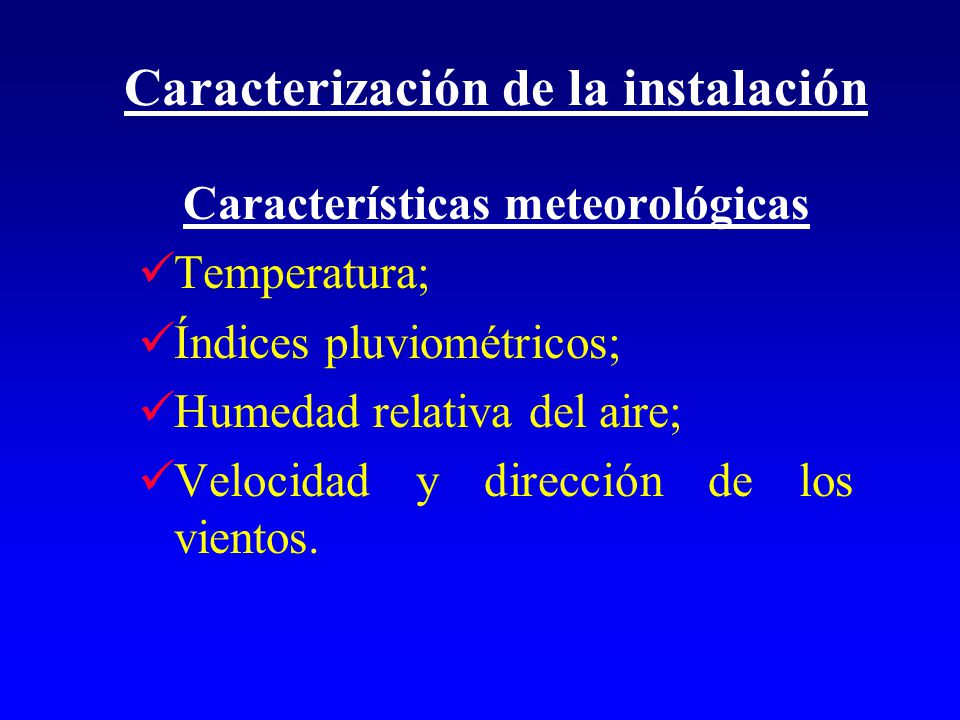 Caracterización de la instalación

Características meteorológicas

✓Temperatura;

✓Índices pluviométricos;

✓Humedad relativa del aire;

✓Velocidad y dirección de los vientos.